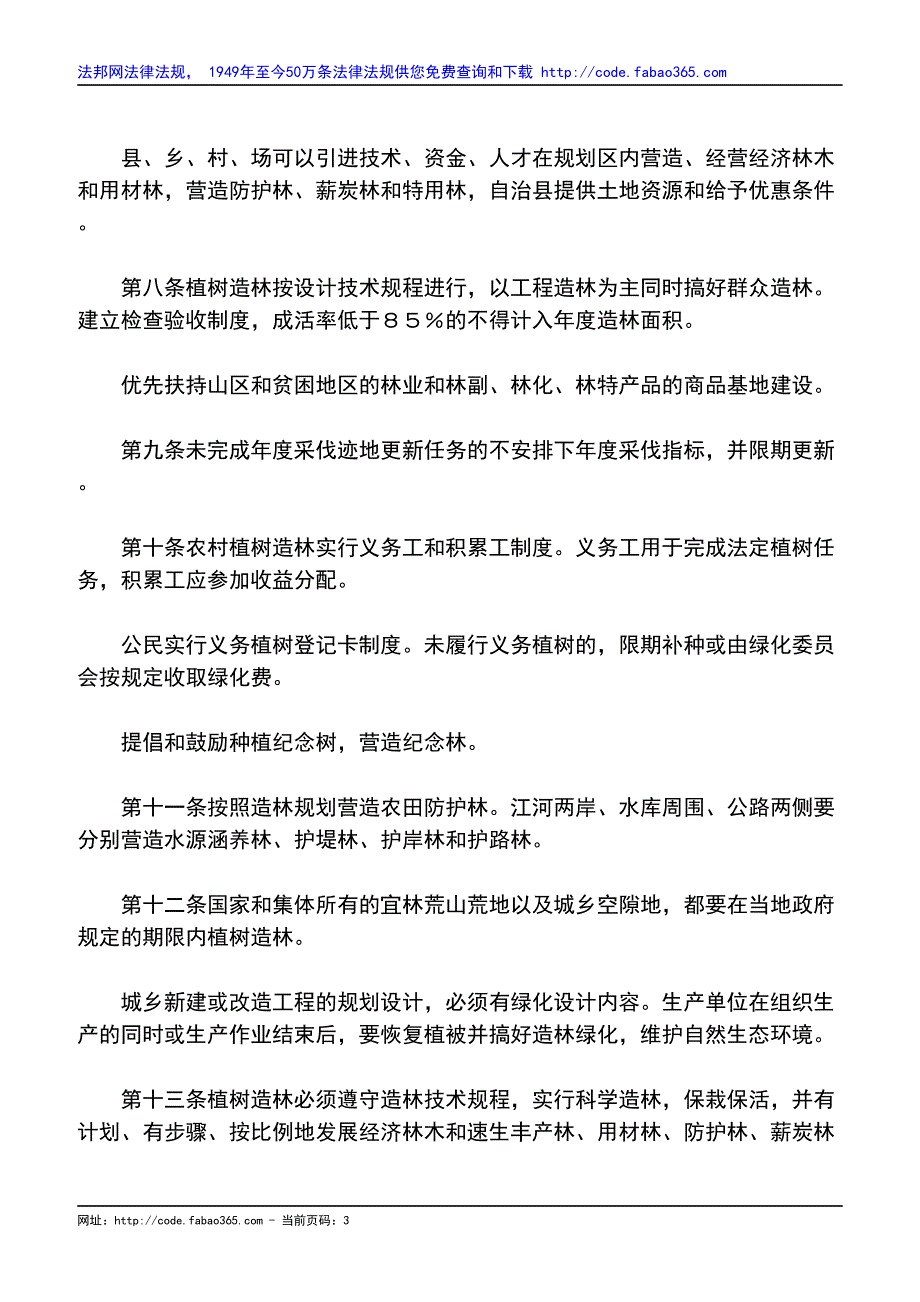 法邦网法律法规， 1949年至今50万条法律法规供您免费查询和下载 http://code.fabao365.com

县、乡、村、场可以引进技术、资金、人才在规划区内营造、经营经济林木和用材林，营造防护林、薪炭林和特用林，自治县提供土地资源和给予优惠条件。

第八条植树造林按设计技术规程进行，以工程造林为主同时搞好群众造林。建立检查验收制度，成活率低于８５％的不得计入年度造林面积。

优先扶持山区和贫困地区的林业和林副、林化、林特产品的商品基地建设。

第九条未完成年度采伐迹地更新任务的不安排下年度采伐指标，并限期更新。

第十条农村植树造林实行义务工和积累工制度。义务工用于完成法定植树任务，积累工应参加收益分配。

公民实行义务植树登记卡制度。未履行义务植树的，限期补种或由绿化委员会按规定收取绿化费。

提倡和鼓励种植纪念树，营造纪念林。

第十一条按照造林规划营造农田防护林。江河两岸、水库周围、公路两侧要分别营造水源涵养林、护堤林、护岸林和护路林。

第十二条国家和集体所有的宜林荒山荒地以及城乡空隙地，都要在当地政府规定的期限内植树造林。

城乡新建或改造工程的规划设计，必须有绿化设计内容。生产单位在组织生产的同时或生产作业结束后，要恢复植被并搞好造林绿化，维护自然生态环境。

第十三条植树造林必须遵守造林技术规程，实行科学造林，保栽保活，并有计划、有步骤、按比例地发展经济林木和速生丰产林、用材林、防护林、薪炭林

网址：http://code.fabao365.com - 当前页码：3